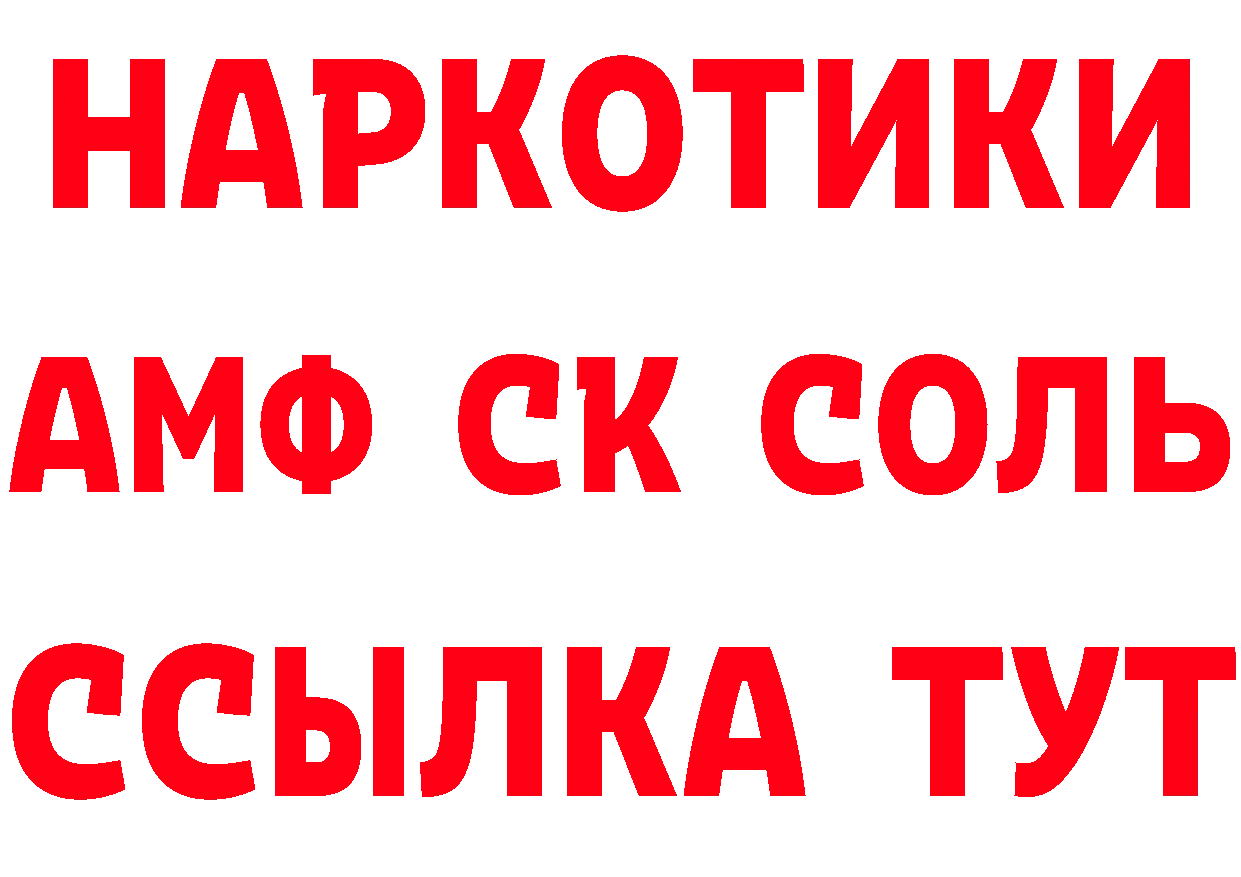 НАРКОТИКИ

АМФ СК СОЛЬ

ССЫЛКА ТУТ